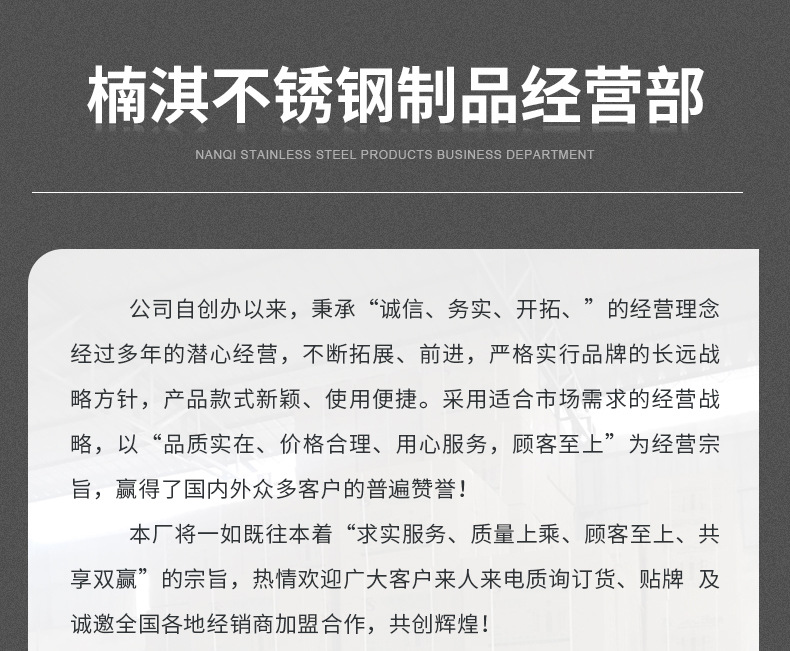 楠淇不锈钢制品经营部

NANQI STAINLESS STEEL PRODUCTS BUSINESS DEPARTMENT

公司自创办以来，秉承“诚信、务实、开拓、”的经营理念经过多年的潜心经营，不断拓展、前进，严格实行品牌的长远战略方针，产品款式新颖、使用便捷。采用适合市场需求的经营战略，以“品质实在、价格合理、用心服务，顾客至上”为经营宗旨，赢得了国内外众多客户的普遍赞誉！

本厂将一如既往本着“求实服务、质量上乘、顾客至上、共享双赢”的宗旨，热情欢迎广大客户来人来电质询订货、贴牌 及诚邀全国各地经销商加盟合作，共创辉煌！